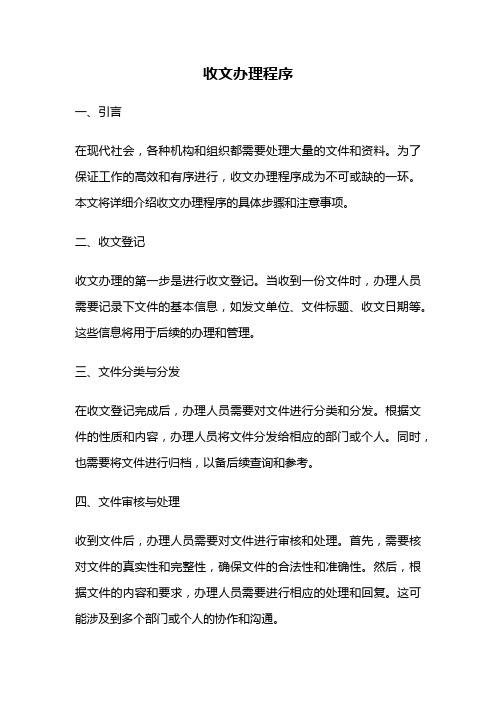 收文办理程序

一、引言

在现代社会，各种机构和组织都需要处理大量的文件和资料。为了保证工作的高效和有序进行，收文办理程序成为不可或缺的一环。本文将详细介绍收文办理程序的具体步骤和注意事项。

二、收文登记

收文办理的第一步是进行收文登记。当收到一份文件时，办理人员需要记录下文件的基本信息，如发文单位、文件标题、收文日期等。这些信息将用于后续的办理和管理。

三、文件分类与分发

在收文登记完成后，办理人员需要对文件进行分类和分发。根据文件的性质和内容，办理人员将文件分发给相应的部门或个人。同时，也需要将文件进行归档，以备后续查询和参考。

四、文件审核与处理

收到文件后，办理人员需要对文件进行审核和处理。首先，需要核对文件的真实性和完整性，确保文件的合法性和准确性。然后，根据文件的内容和要求，办理人员需要进行相应的处理和回复。这可能涉及到多个部门或个人的协作和沟通。